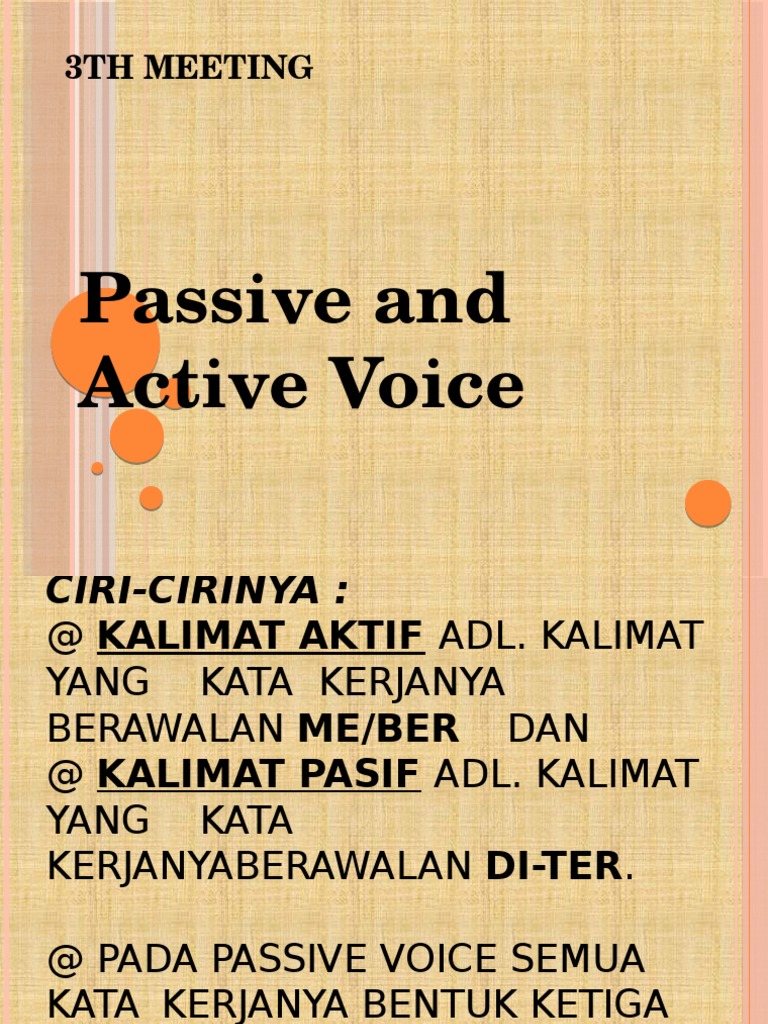 3TH MEETING

Passive and Active Voice

CIRI-CIRINYA :

@ KALIMAT AKTIF ADL. KALIMAT YANG KATA KERJANYA BERAWALAN ME/BER DAN

@ KALIMAT PASIF ADL. KALIMAT YANG KATA KERJANYABERAWALAN DI-TER.

@ PADA PASSIVE VOICE SEMUA KATA KERJANYA BENTUK KETIGA